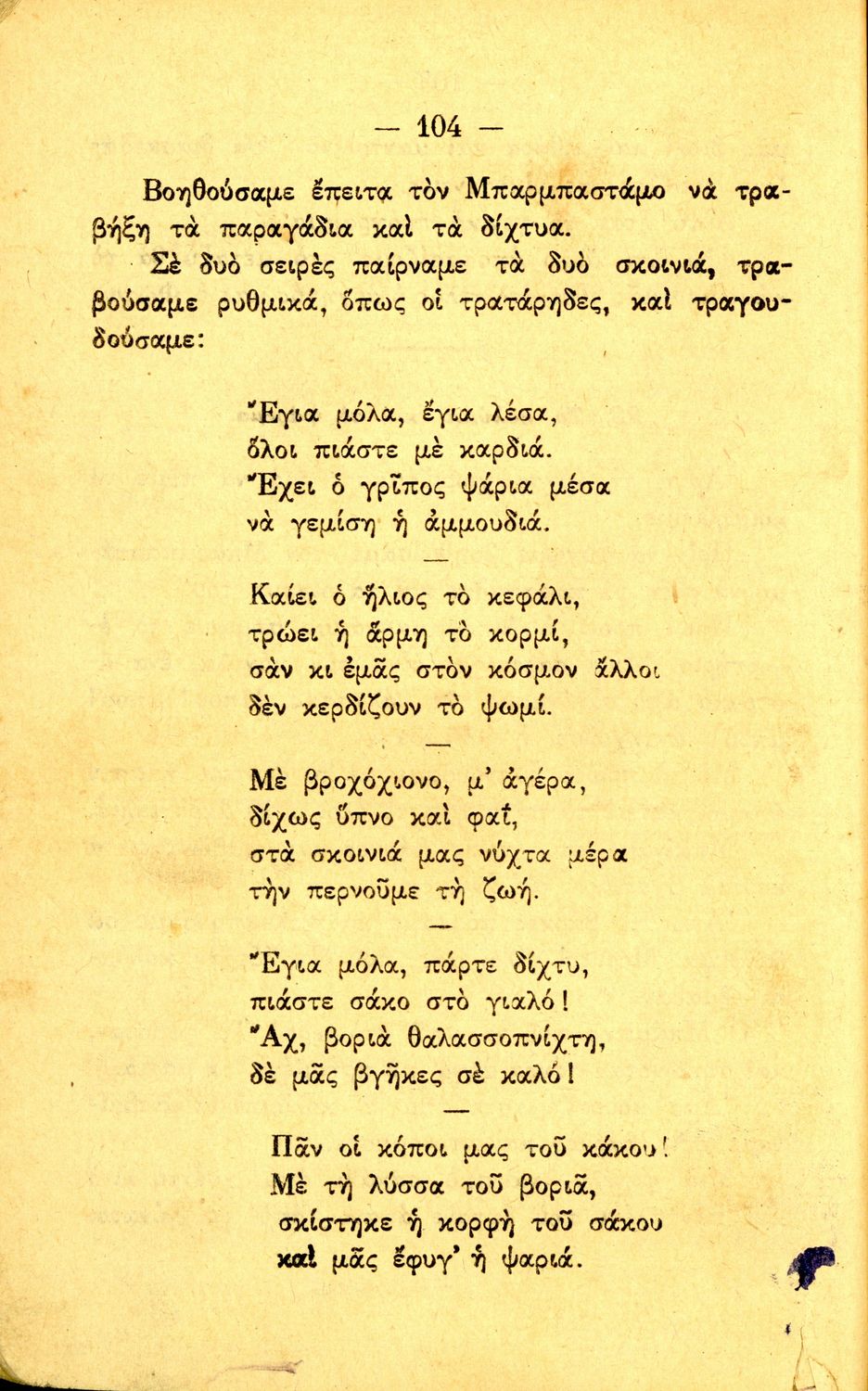 — 104 —

Βοηθούσαμε ἔπειτα τὸν Μπαρμπαστάμο νὰ τραβήξῃ τὰ παραγάδια καὶ τὰ δίχτυα.

Σὲ δυὸ σειρὲς παίρναμε τὰ δυὸ σκοινιά, τραβούσαμε ρυθμικά, ὅπως οἱ τρατάρηδες, καὶ τραγουδούσαμε:

Ἔγια μόλα, ἔγια λέσα,
ὅλοι πιάστε μὲ καρδιά.
Ἔχει ὁ γρῖπος ψάρια μέσα
νὰ γεμίσῃ ἡ ἀμμουδιά.

—

Καίει ὁ ἥλιος τὸ κεφάλι,
τρώει ἡ ἅρμη τὸ κορμί,
σὰν κι ἐμᾶς στὸν κόσμον ἄλλοι
δὲν κερδίζουν τὸ ψωμί.

—

Μὲ βροχόχιονο, μ' ἀγέρα,
δίχως ὕπνο καὶ φαΐ,
στὰ σκοινιά μας νύχτα μέρα
τὴν περνοῦμε τὴ ζωή.

—

Ἔγια μόλα, πάρτε δίχτυ,
πιάστε σάκο στὸ γιαλό!
Ἄχ, βοριὰ θαλασσοπνίχτη,
δὲ μᾶς βγῆκες σὲ καλό!

—

Πᾶν οἱ κόποι μας τοῦ κάκου!
Μὲ τὴ λύσσα τοῦ βοριᾶ,
σκίστηκε ἡ κορφὴ τοῦ σάκου
καὶ μᾶς ἔφυγ' ἡ ψαριά.